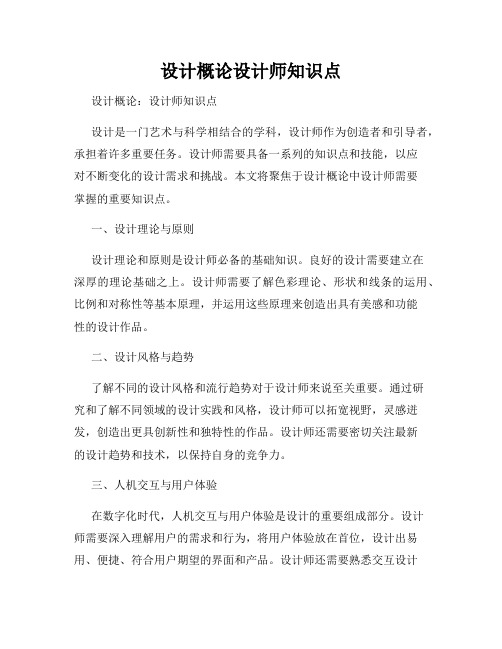 设计概论设计师知识点

设计概论：设计师知识点

设计是一门艺术与科学相结合的学科，设计师作为创造者和引导者，承担着许多重要任务。设计师需要具备一系列的知识点和技能，以应对不断变化的设计需求和挑战。本文将聚焦于设计概论中设计师需要掌握的重要知识点。

一、设计理论与原则

设计理论和原则是设计师必备的基础知识。良好的设计需要建立在深厚的理论基础之上。设计师需要了解色彩理论、形状和线条的运用、比例和对称性等基本原理，并运用这些原理来创造出具有美感和功能性的设计作品。

二、设计风格与趋势

了解不同的设计风格和流行趋势对于设计师来说至关重要。通过研究和了解不同领域的设计实践和风格，设计师可以拓宽视野，灵感迸发，创造出更具创新性和独特性的作品。设计师还需要密切关注最新的设计趋势和技术，以保持自身的竞争力。

三、人机交互与用户体验

在数字化时代，人机交互与用户体验是设计的重要组成部分。设计师需要深入理解用户的需求和行为，将用户体验放在首位，设计出易用、便捷、符合用户期望的界面和产品。设计师还需要熟悉交互设计